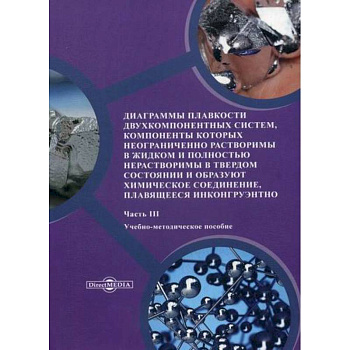 ДИАГРАММЫ ПЛАВКОСТИ ДВУХКОМПОНЕНТНЫХ СИСТЕМ, КОМПОНЕНТЫ КОТОРЫХ НЕОГРАНИЧЕННО РАСТВОРИМЫ В ЖИДКОМ И ПОЛНОСТЬЮ НЕРАСТВОРИМЫ В ТВЕРДОМ СОСТОЯНИИ И ОБРАЗУЮТ ХИМИЧЕСКОЕ СОЕДИНЕНИЕ, ПЛАВЯЩЕЕСЯ ИНКОНГРУЭНТНО

Часть III

Учебно-методическое пособие

DirectMEDIA